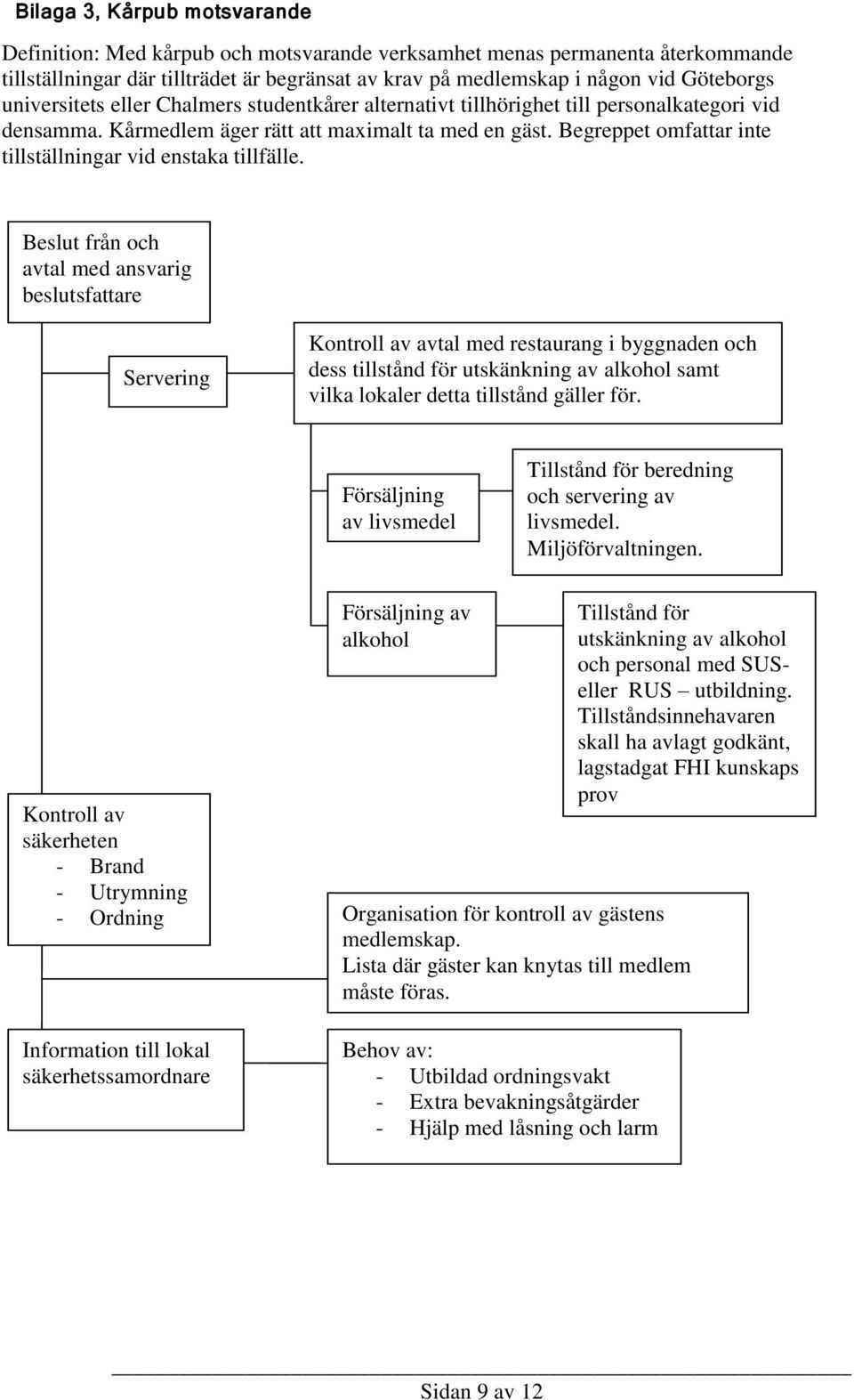 Bilaga 3, Kårpub motsvarande

Definition: Med kårpub och motsvarande verksamhet menas permanenta återkommande tillställningar där tillträdet är begränsat av krav på medlemskap i någon vid Göteborgs universitets eller Chalmers studentkårer alternativt tillhörighet till personalkategori vid densamma. Kårmedlem äger rätt att maximalt ta med en gäst. Begreppet omfattar inte tillställningar vid enstaka tillfälle.

Beslut från och avtal med ansvarig beslutsfattare

Servering

Kontroll av avtal med restaurang i byggnaden och dess tillstånd för utskänkning av alkohol samt vilka lokaler detta tillstånd gäller för.

Försäljning av livsmedel

Tillstånd för beredning och servering av livsmedel. Miljöförvaltningen.

Försäljning av alkohol

Tillstånd för utskänkning av alkohol och personal med SUS- eller RUS – utbildning. Tillståndsinnehavaren skall ha avlagt godkänt, lagstadgat FHI kunskaps prov

Kontroll av säkerheten
- Brand
- Utrymning
- Ordning

Organisation för kontroll av gästens medlemskap.
Lista där gäster kan knytas till medlem måste föras.

Information till lokal säkerhetssamordnare

Behov av:
- Utbildad ordningsvakt
- Extra bevakningsåtgärder
- Hjälp med låsning och larm

Sidan 9 av 12